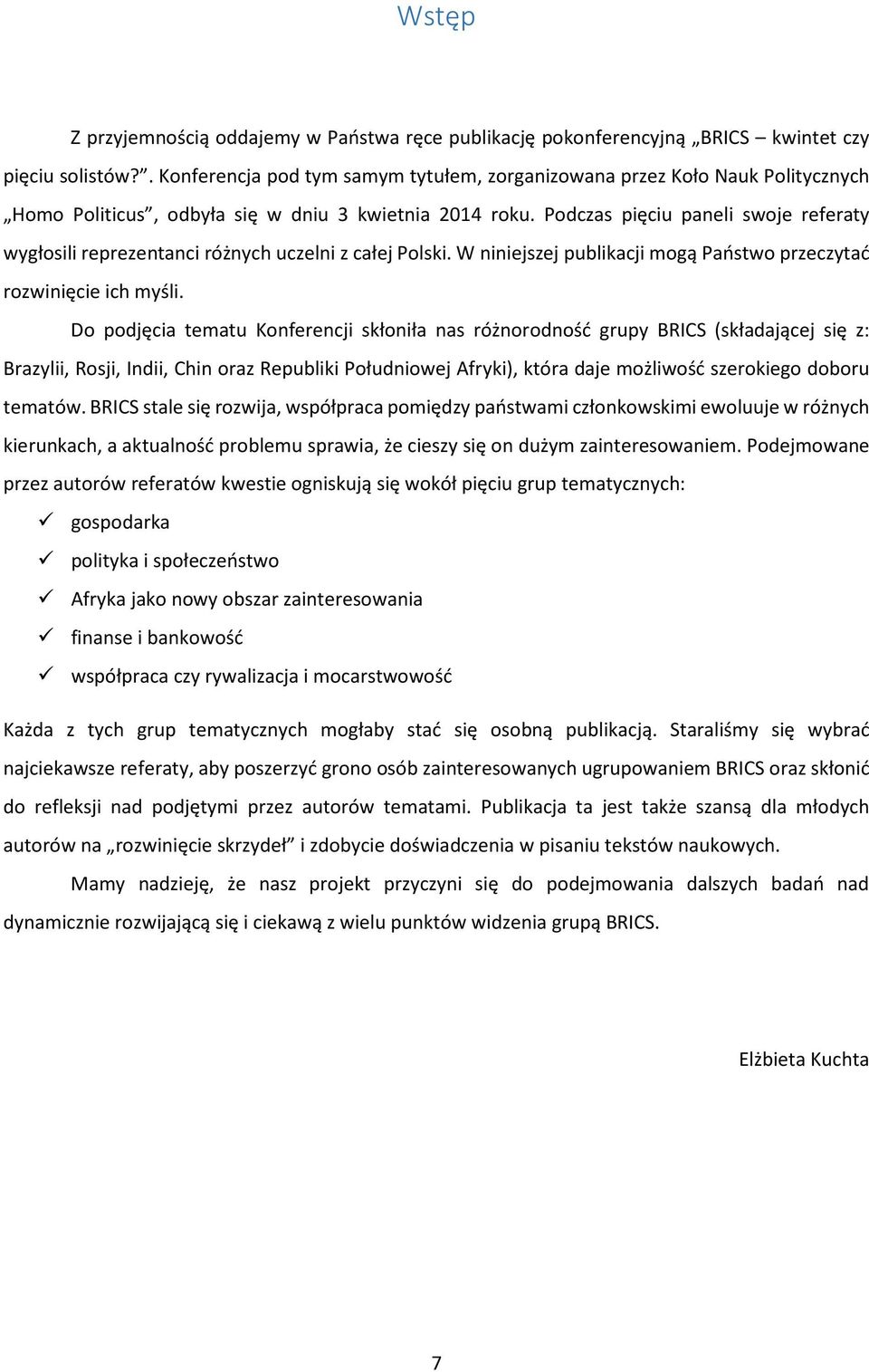 Wstęp

Z przyjemnością oddajemy w Państwa ręce publikację pokonferencyjną „BRICS – kwintet czy pięciu solistów?”. Konferencja pod tym samym tytułem, zorganizowana przez Koło Nauk Politycznych „Homo Politicus”, odbyła się w dniu 3 kwietnia 2014 roku. Podczas pięciu paneli swoje referaty wygłosili reprezentanci różnych uczelni z całej Polski. W niniejszej publikacji mogą Państwo przeczytać rozwinięcie ich myśli.

Do podjęcia tematu Konferencji skłoniła nas różnorodność grupy BRICS (składającej się z: Brazylii, Rosji, Indii, Chin oraz Republiki Południowej Afryki), która daje możliwość szerokiego doboru tematów. BRICS stale się rozwija, współpraca pomiędzy państwami członkowskimi ewoluuje w różnych kierunkach, a aktualność problemu sprawia, że cieszy się on dużym zainteresowaniem. Podejmowane przez autorów referatów kwestie ogniskują się wokół pięciu grup tematycznych:

✓ gospodarka
✓ polityka i społeczeństwo
✓ Afryka jako nowy obszar zainteresowania
✓ finanse i bankowość
✓ współpraca czy rywalizacja i mocarstwowość

Każda z tych grup tematycznych mogłaby stać się osobną publikacją. Staraliśmy się wybrać najciekawsze referaty, aby poszerzyć grono osób zainteresowanych ugrupowaniem BRICS oraz skłonić do refleksji nad podjętymi przez autorów tematami. Publikacja ta jest także szansą dla młodych autorów na „rozwinięcie skrzydeł” i zdobycie doświadczenia w pisaniu tekstów naukowych.

Mamy nadzieję, że nasz projekt przyczyni się do podejmowania dalszych badań nad dynamicznie rozwijającą się i ciekawą z wielu punktów widzenia grupą BRICS.

Elżbieta Kuchta

7